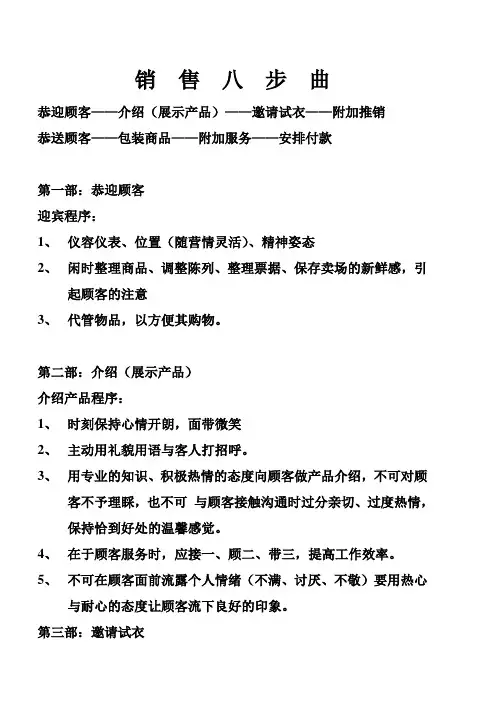 销 售 八 步 曲

恭迎顾客——介绍（展示产品）——邀请试衣——附加推销

恭送顾客——包装商品——附加服务——安排付款

第一部：恭迎顾客

迎宾程序：

1、 仪容仪表、位置（随营情灵活）、精神姿态

2、 闲时整理商品、调整陈列、整理票据、保存卖场的新鲜感，引起顾客的注意

3、 代管物品，以方便其购物。

第二部：介绍（展示产品）

介绍产品程序：

1、 时刻保持心情开朗，面带微笑

2、 主动用礼貌用语与客人打招呼。

3、 用专业的知识、积极热情的态度向顾客做产品介绍，不可对顾客不予理睬，也不可 与顾客接触沟通时过分亲切、过度热情，保持恰到好处的温馨感觉。

4、 在于顾客服务时，应接一、顾二、带三，提高工作效率。

5、 不可在顾客面前流露个人情绪（不满、讨厌、不敬）要用热心与耐心的态度让顾客流下良好的印象。

第三部：邀请试衣